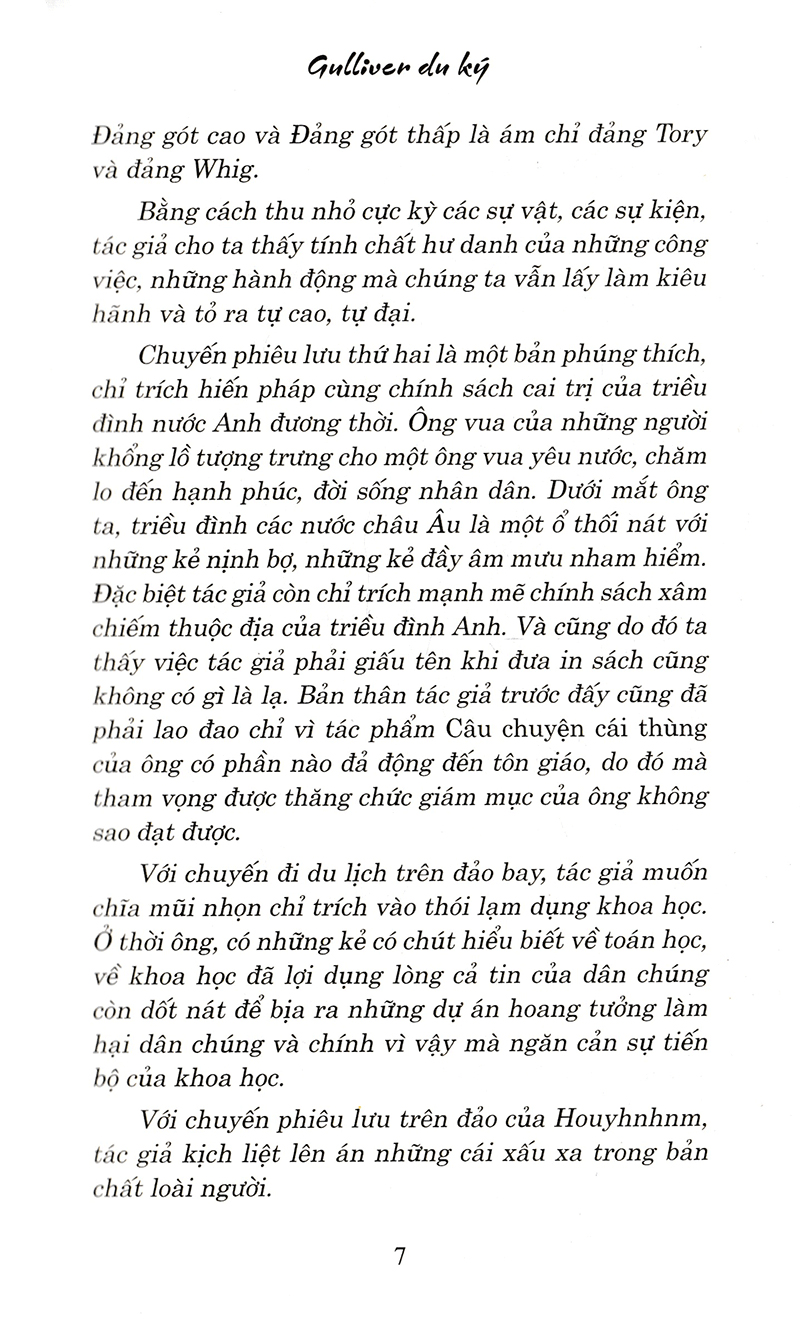 Gulliver du ký

Đảng gót cao và Đảng gót thấp là ám chỉ đảng Tory và đảng Whig.

Bằng cách thu nhỏ cực kỳ các sự vật, các sự kiện, tác giả cho ta thấy tính chất hư danh của những công việc, những hành động mà chúng ta vẫn lấy làm kiêu hãnh và tỏ ra tự cao, tự đại.

Chuyến phiêu lưu thứ hai là một bản phúng thích, chỉ trích hiến pháp cùng chính sách cai trị của triều đình nước Anh đương thời. Ông vua của những người khổng lồ tượng trưng cho một ông vua yêu nước, chăm lo đến hạnh phúc, đời sống nhân dân. Dưới mắt ông ta, triều đình các nước châu Âu là một ổ thối nát với những kẻ nịnh bợ, những kẻ đầy âm mưu nham hiểm. Đặc biệt tác giả còn chỉ trích mạnh mẽ chính sách xâm chiếm thuộc địa của triều đình Anh. Và cũng do đó ta thấy việc tác giả phải giấu tên khi đưa in sách cũng không có gì là lạ. Bản thân tác giả trước đấy cũng đã phải lao đao chỉ vì tác phẩm Câu chuyện cái thùng của ông có phần nào đả động đến tôn giáo, do đó mà tham vọng được thăng chức giám mục của ông không sao đạt được.

Với chuyến đi du lịch trên đảo bay, tác giả muốn chĩa mũi nhọn chỉ trích vào thói lạm dụng khoa học. Ở thời ông, có những kẻ có chút hiểu biết về toán học, về khoa học đã lợi dụng lòng cả tin của dân chúng còn dốt nát để bịa ra những dự án hoang tưởng làm hại dân chúng và chính vì vậy mà ngăn cản sự tiến bộ của khoa học.

Với chuyến phiêu lưu trên đảo của Houyhnhnm, tác giả kịch liệt lên án những cái xấu xa trong bản chất loài người.

7